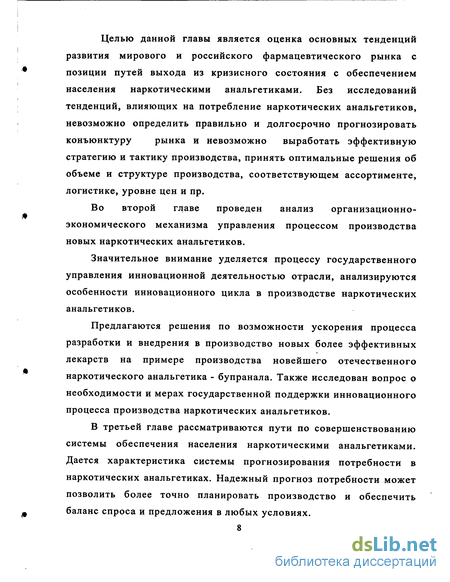 Целью данной главы является оценка основных тенденций развития мирового и российского фармацевтического рынка с позиции путей выхода из кризисного состояния с обеспечением населения наркотическими анальгетиками. Без исследований тенденций, влияющих на потребление наркотических анальгетиков, невозможно определить правильно и долгосрочно прогнозировать конъюнктуру рынка и невозможно выработать эффективную стратегию и тактику производства, принять оптимальные решения об объеме и структуре производства, соответствующем ассортименте, логистике, уровне цен и пр.

Во второй главе проведен анализ организационно-экономического механизма управления процессом производства новых наркотических анальгетиков.

Значительное внимание уделяется процессу государственного управления инновационной деятельностью отрасли, анализируются особенности инновационного цикла в производстве наркотических анальгетиков.

Предлагаются решения по возможности ускорения процесса разработки и внедрения в производство новых более эффективных лекарств на примере производства новейшего отечественного наркотического анальгетика - бупранала. Также исследован вопрос о необходимости и мерах государственной поддержки инновационного процесса производства наркотических анальгетиков.

В третьей главе рассматриваются пути по совершенствованию системы обеспечения населения наркотическими анальгетиками. Дается характеристика системы прогнозирования потребности в наркотических анальгетиках. Надежный прогноз потребности может позволить более точно планировать производство и обеспечить баланс спроса и предложения в любых условиях.

8

dsLib.net
библиотека диссертаций